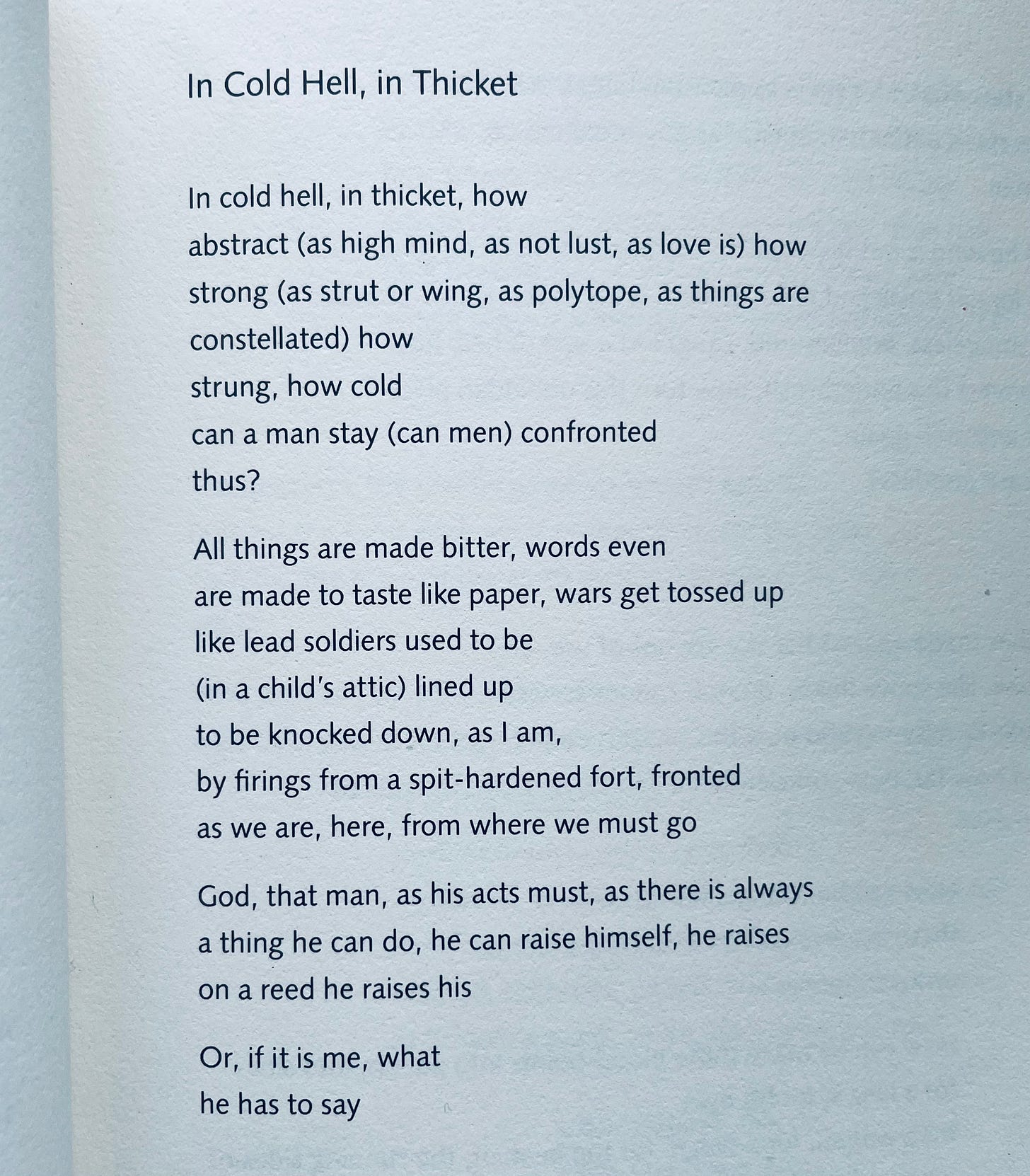 In Cold Hell, in Thicket

In cold hell, in thicket, how
abstract (as high mind, as not lust, as love is) how
strong (as strut or wing, as polytope, as things are
constellated) how
strung, how cold
can a man stay (can men) confronted
thus?

All things are made bitter, words even
are made to taste like paper, wars get tossed up
like lead soldiers used to be
(in a child's attic) lined up
to be knocked down, as I am,
by firings from a spit-hardened fort, fronted
as we are, here, from where we must go

God, that man, as his acts must, as there is always
a thing he can do, he can raise himself, he raises
on a reed he raises his

Or, if it is me, what
he has to say